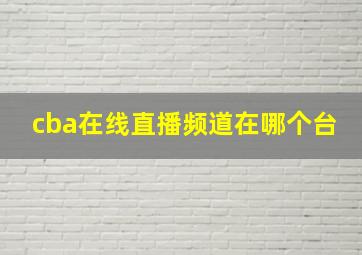 cba在线直播频道在哪个台